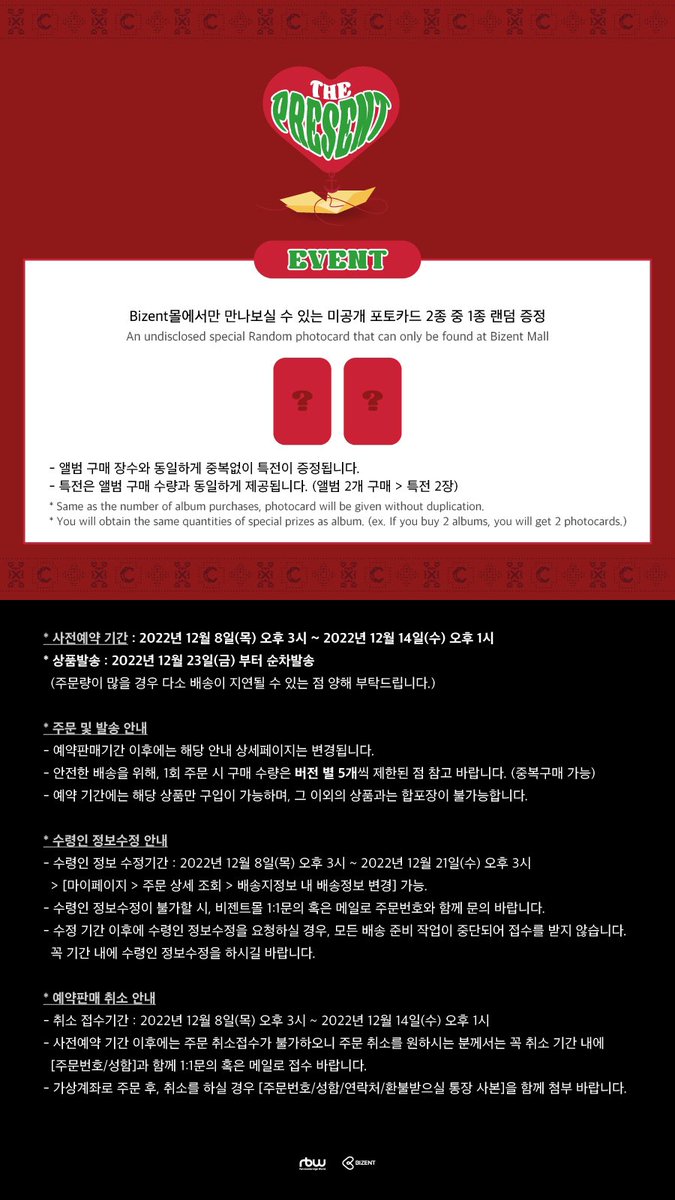 THE PRESENT

EVENT

Bizent몰에서만 만나보실 수 있는 미공개 포토카드 2종 중 1종 랜덤 증정
An undisclosed special Random photocard that can only be found at Bizent Mall

?
?

- 앨범 구매 장수와 동일하게 중복없이 특전이 증정됩니다.
- 특전은 앨범 구매 수량과 동일하게 제공됩니다. (앨범 2개 구매 > 특전 2장)
* Same as the number of album purchases, photocard will be given without duplication.
* You will obtain the same quantities of special prizes as album. (ex. If you buy 2 albums, you will get 2 photocards.)

* 사전예약 기간 : 2022년 12월 8일(목) 오후 3시 ~ 2022년 12월 14일(수) 오후 1시
* 상품발송 : 2022년 12월 23일(금) 부터 순차발송
(주문량이 많을 경우 다소 배송이 지연될 수 있는 점 양해 부탁드립니다.)

* 주문 및 발송 안내
- 예약판매기간 이후에는 해당 안내 상세페이지는 변경됩니다.
- 안전한 배송을 위해, 1회 주문 시 구매 수량은 버전 별 5개씩 제한된 점 참고 바랍니다. (중복구매 가능)
- 예약 기간에는 해당 상품만 구입이 가능하며, 그 이외의 상품과는 합포장이 불가능합니다.

* 수령인 정보수정 안내
- 수령인 정보 수정기간 : 2022년 12월 8일(목) 오후 3시 ~ 2022년 12월 21일(수) 오후 3시
> [마이페이지 > 주문 상세 조회 > 배송지정보 내 배송정보 변경] 가능.
- 수령인 정보수정이 불가할 시, 비젠트몰 1:1문의 혹은 메일로 주문번호와 함께 문의 바랍니다.
- 수정 기간 이후에 수령인 정보수정을 요청하실 경우, 모든 배송 준비 작업이 중단되어 접수를 받지 않습니다. 꼭 기간 내에 수령인 정보수정을 하시길 바랍니다.

* 예약판매 취소 안내
- 취소 접수기간 : 2022년 12월 8일(목) 오후 3시 ~ 2022년 12월 14일(수) 오후 1시
- 사전예약 기간 이후에는 주문 취소접수가 불가하오니 주문 취소를 원하시는 분께서는 꼭 취소 기간 내에 [주문번호/성함]과 함께 1:1문의 혹은 메일로 접수 바랍니다.
- 가상계좌로 주문 후, 취소를 하실 경우 [주문번호/성함/연락처/환불받으실 통장 사본]을 함께 첨부 바랍니다.

rbw BIZENT